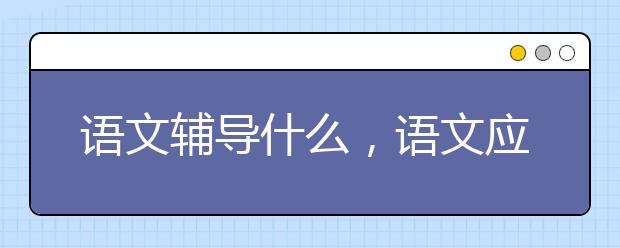 语文辅导什么，语文应